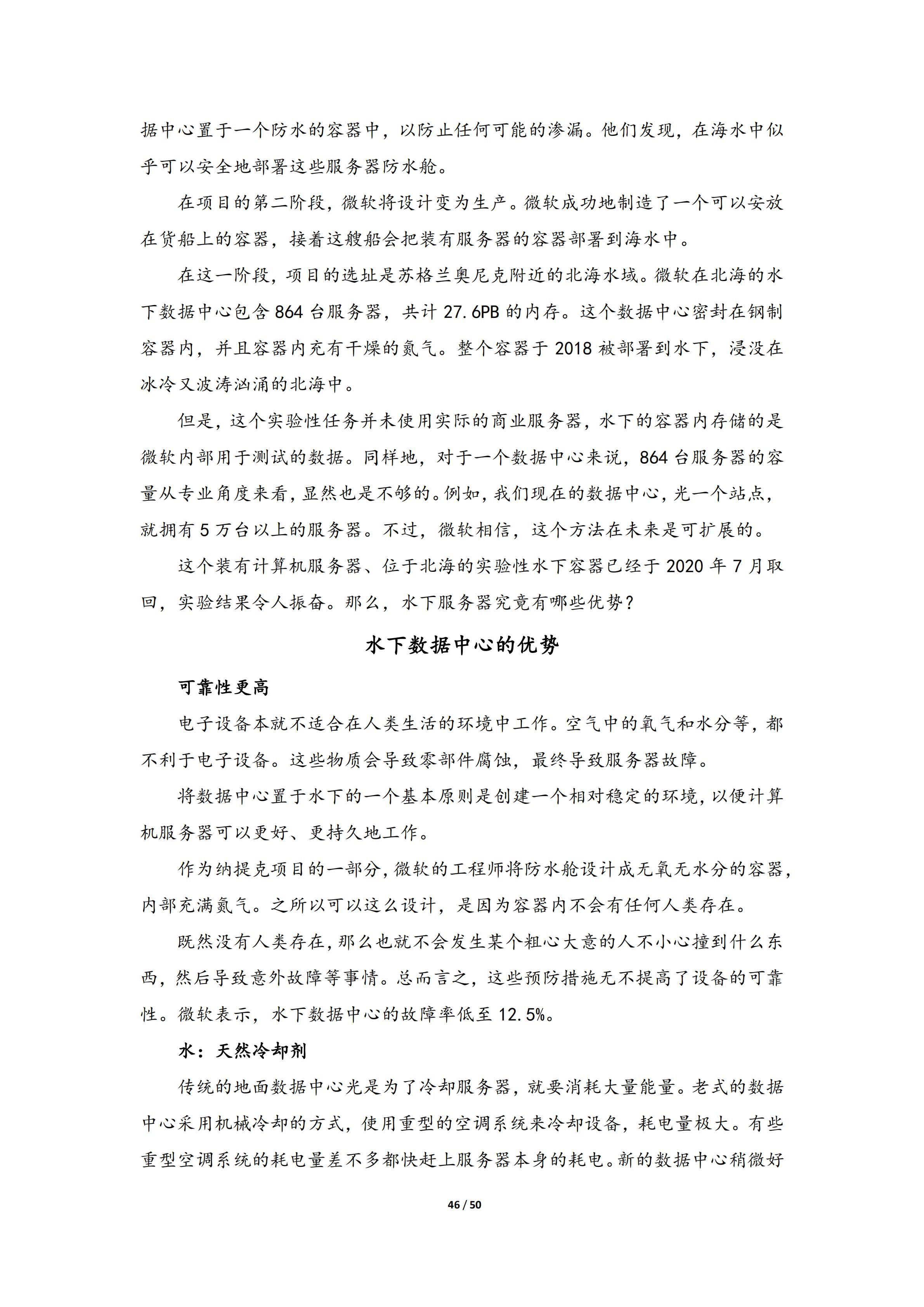 据中心置于一个防水的容器中，以防止任何可能的渗漏。他们发现，在海水中似乎可以安全地部署这些服务器防水舱。

在项目的第二阶段，微软将设计变为生产。微软成功地制造了一个可以安放在货船上的容器，接着这艘船会把装有服务器的容器部署到海水中。

在这一阶段，项目的选址是苏格兰奥尼克附近的北海水域。微软在北海的水下数据中心包含 864 台服务器，共计 27.6PB 的内存。这个数据中心密封在钢制容器内，并且容器内充有干燥的氮气。整个容器于 2018 被部署到水下，浸没在冰冷又波涛汹涌的北海中。

但是，这个实验性任务并未使用实际的商业服务器，水下的容器内存储的是微软内部用于测试的数据。同样地，对于一个数据中心来说，864 台服务器的容量从专业角度来看，显然也是不够的。例如，我们现在的数据中心，光一个站点，就拥有 5 万台以上的服务器。不过，微软相信，这个方法在未来是可扩展的。

这个装有计算机服务器、位于北海的实验性水下容器已经于 2020 年 7 月取回，实验结果令人振奋。那么，水下服务器究竟有哪些优势？

水下数据中心的优势

可靠性更高

电子设备本就不适合在人类生活的环境中工作。空气中的氧气和水分等，都不利于电子设备。这些物质会导致零部件腐蚀，最终导致服务器故障。

将数据中心置于水下的一个基本原则是创建一个相对稳定的环境，以便计算机服务器可以更好、更持久地工作。

作为纳提克项目的一部分，微软的工程师将防水舱设计成无氧无水分的容器，内部充满氮气。之所以可以这么设计，是因为容器内不会有任何人类存在。

既然没有人类存在，那么也就不会发生某个粗心大意的人不小心撞到什么东西，然后导致意外故障等事情。总而言之，这些预防措施无不提高了设备的可靠性。微软表示，水下数据中心的故障率低至 12.5%。

水：天然冷却剂

传统的地面数据中心光是为了冷却服务器，就要消耗大量能量。老式的数据中心采用机械冷却的方式，使用重型的空调系统来冷却设备，耗电量极大。有些重型空调系统的耗电量差不多都快赶上服务器本身的耗电。新的数据中心稍微好

46 / 50